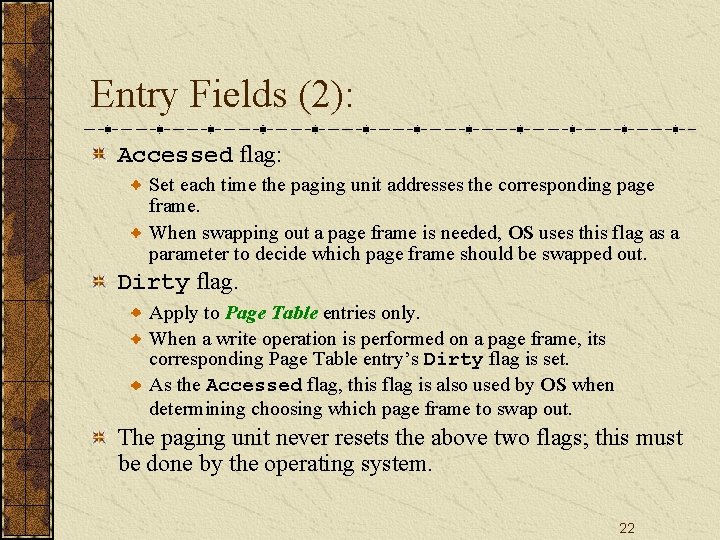 Entry Fields (2):

Accessed flag:

Set each time the paging unit addresses the corresponding page frame.

When swapping out a page frame is needed, OS uses this flag as a parameter to decide which page frame should be swapped out.

Dirty flag.

Apply to Page Table entries only.

When a write operation is performed on a page frame, its corresponding Page Table entry's Dirty flag is set.

As the Accessed flag, this flag is also used by OS when determining choosing which page frame to swap out.

The paging unit never resets the above two flags; this must be done by the operating system.

22